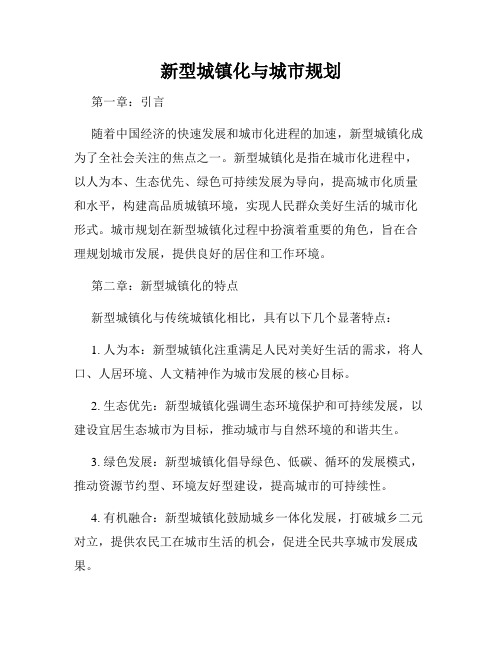 新型城镇化与城市规划

第一章：引言

随着中国经济的快速发展和城市化进程的加速，新型城镇化成为了全社会关注的焦点之一。新型城镇化是指在城市化进程中，以人为本、生态优先、绿色可持续发展为导向，提高城市化质量和水平，构建高品质城镇环境，实现人民群众美好生活的城市化形式。城市规划在新型城镇化过程中扮演着重要的角色，旨在合理规划城市发展，提供良好的居住和工作环境。

第二章：新型城镇化的特点

新型城镇化与传统城镇化相比，具有以下几个显著特点：

1. 人为本：新型城镇化注重满足人民对美好生活的需求，将人口、人居环境、人文精神作为城市发展的核心目标。

2. 生态优先：新型城镇化强调生态环境保护和可持续发展，以建设宜居生态城市为目标，推动城市与自然环境的和谐共生。

3. 绿色发展：新型城镇化倡导绿色、低碳、循环的发展模式，推动资源节约型、环境友好型建设，提高城市的可持续性。

4. 有机融合：新型城镇化鼓励城乡一体化发展，打破城乡二元对立，提供农民工在城市生活的机会，促进全民共享城市发展成果。